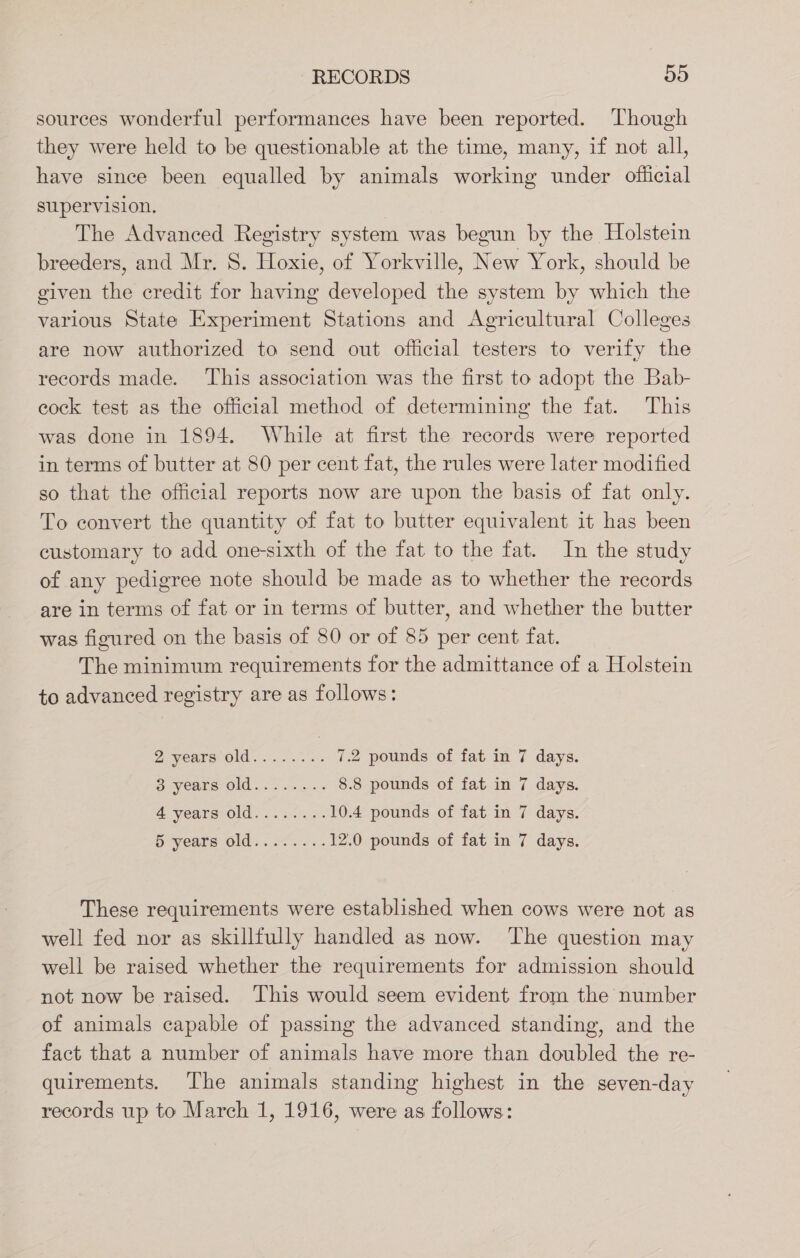 RECORDS 55

sources wonderful performances have been reported. Though they were held to be questionable at the time, many, if not all, have since been equalled by animals working under official supervision.

The Advanced Registry system was begun by the Holstein breeders, and Mr. S. Hoxie, of Yorkville, New York, should be given the credit for having developed the system by which the various State Experiment Stations and Agricultural Colleges are now authorized to send out official testers to verify the records made. This association was the first to adopt the Babcock test as the official method of determining the fat. This was done in 1894. While at first the records were reported in terms of butter at 80 per cent fat, the rules were later modified so that the official reports now are upon the basis of fat only. To convert the quantity of fat to butter equivalent it has been customary to add one-sixth of the fat to the fat. In the study of any pedigree note should be made as to whether the records are in terms of fat or in terms of butter, and whether the butter was figured on the basis of 80 or of 85 per cent fat.

The minimum requirements for the admittance of a Holstein to advanced registry are as follows:

2 years old........ 7.2 pounds of fat in 7 days.
3 years old........ 8.8 pounds of fat in 7 days.
4 years old........10.4 pounds of fat in 7 days.
5 years old........12.0 pounds of fat in 7 days.

These requirements were established when cows were not as well fed nor as skillfully handled as now. The question may well be raised whether the requirements for admission should not now be raised. This would seem evident from the number of animals capable of passing the advanced standing, and the fact that a number of animals have more than doubled the requirements. The animals standing highest in the seven-day records up to March 1, 1916, were as follows: